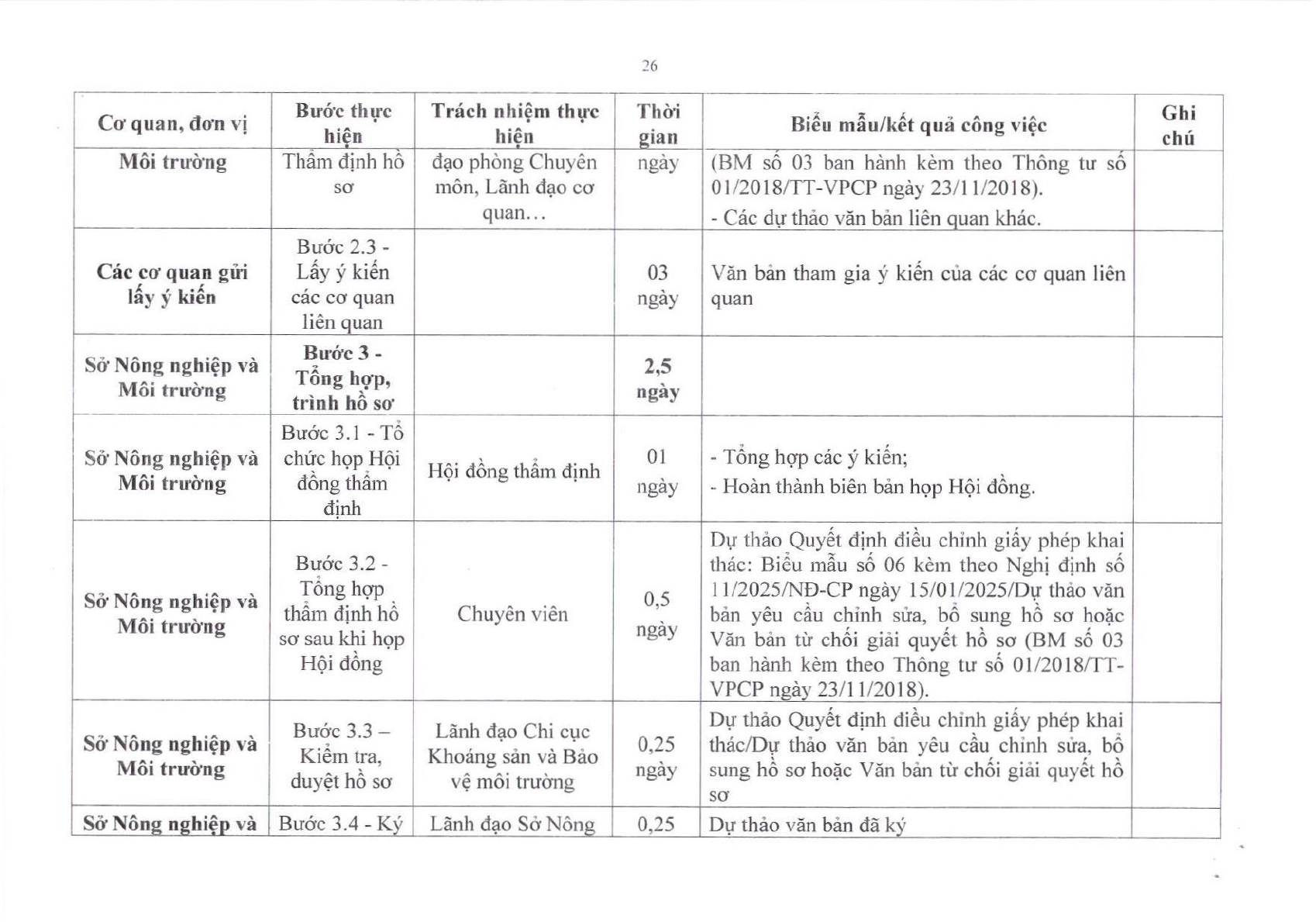 26

| Cơ quan, đơn vị | Bước thực hiện | Trách nhiệm thực hiện | Thời gian | Biểu mẫu/kết quả công việc | Ghi chú |
|---|---|---|---|---|---|
| Môi trường | Thẩm định hồ sơ | đạo phòng Chuyên môn, Lãnh đạo cơ quan… | ngày | (BM số 03 ban hành kèm theo Thông tư số 01/2018/TT-VPCP ngày 23/11/2018). - Các dự thảo văn bản liên quan khác. | |
| Các cơ quan gửi lấy ý kiến | Bước 2.3 - Lấy ý kiến các cơ quan liên quan | | 03 ngày | Văn bản tham gia ý kiến của các cơ quan liên quan | |
| Sở Nông nghiệp và Môi trường | Bước 3 - Tổng hợp, trình hồ sơ | | 2,5 ngày | | |
| Sở Nông nghiệp và Môi trường | Bước 3.1 - Tổ chức họp Hội đồng thẩm định | Hội đồng thẩm định | 01 ngày | - Tổng hợp các ý kiến; - Hoàn thành biên bản họp Hội đồng. | |
| Sở Nông nghiệp và Môi trường | Bước 3.2 - Tổng hợp thẩm định hồ sơ sau khi họp Hội đồng | Chuyên viên | 0,5 ngày | Dự thảo Quyết định điều chỉnh giấy phép khai thác: Biểu mẫu số 06 kèm theo Nghị định số 11/2025/NĐ-CP ngày 15/01/2025/Dự thảo văn bản yêu cầu chỉnh sửa, bổ sung hồ sơ hoặc Văn bản từ chối giải quyết hồ sơ (BM số 03 ban hành kèm theo Thông tư số 01/2018/TT-VPCP ngày 23/11/2018). | |
| Sở Nông nghiệp và Môi trường | Bước 3.3 – Kiểm tra, duyệt hồ sơ | Lãnh đạo Chi cục Khoáng sản và Bảo vệ môi trường | 0,25 ngày | Dự thảo Quyết định điều chỉnh giấy phép khai thác/Dự thảo văn bản yêu cầu chỉnh sửa, bổ sung hồ sơ hoặc Văn bản từ chối giải quyết hồ sơ | |
| Sở Nông nghiệp và | Bước 3.4 - Ký | Lãnh đạo Sở Nông | 0,25 | Dự thảo văn bản đã ký | |